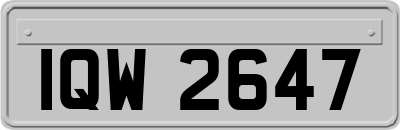 IQW 2647